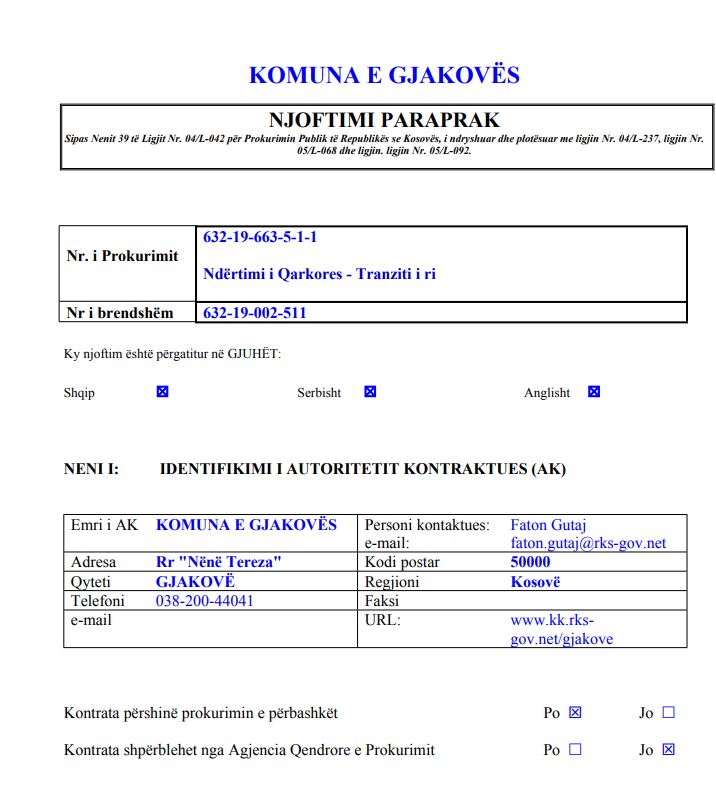 KOMUNA E GJAKOVËS

NJOFTIMI PARAPRAK
Sipas Nenit 39 të Ligjit Nr. 04/L-042 për Prokurimin Publik të Republikës se Kosovës, i ndryshuar dhe plotësuar me ligjin Nr. 04/L-237, ligjin Nr. 05/L-068 dhe ligjin. ligjin Nr. 05/L-092.

| Nr. i Prokurimit | 632-19-663-5-1-1 Ndërtimi i Qarkores - Tranziti i ri |
|---|---|
| Nr i brendshëm | 632-19-002-511 |

Ky njoftim është përgatitur në GJUHËT:

Shqip ☒ Serbisht ☒ Anglisht ☒

NENI I: IDENTIFIKIMI I AUTORITETIT KONTRAKTUES (AK)

| Emri i AK | KOMUNA E GJAKOVËS | Personi kontaktues: e-mail: | Faton Gutaj faton.gutaj@rks-gov.net |
|---|---|---|---|
| Adresa | Rr "Nënë Tereza" | Kodi postar | 50000 |
| Qyteti | GJAKOVË | Regjioni | Kosovë |
| Telefoni | 038-200-44041 | Faksi | |
| e-mail | | URL: | www.kk.rks-gov.net/gjakove |

Kontrata përshinë prokurimin e përbashkët Po ☒ Jo ☐

Kontrata shpërblehet nga Agjencia Qendrore e Prokurimit Po ☐ Jo ☒